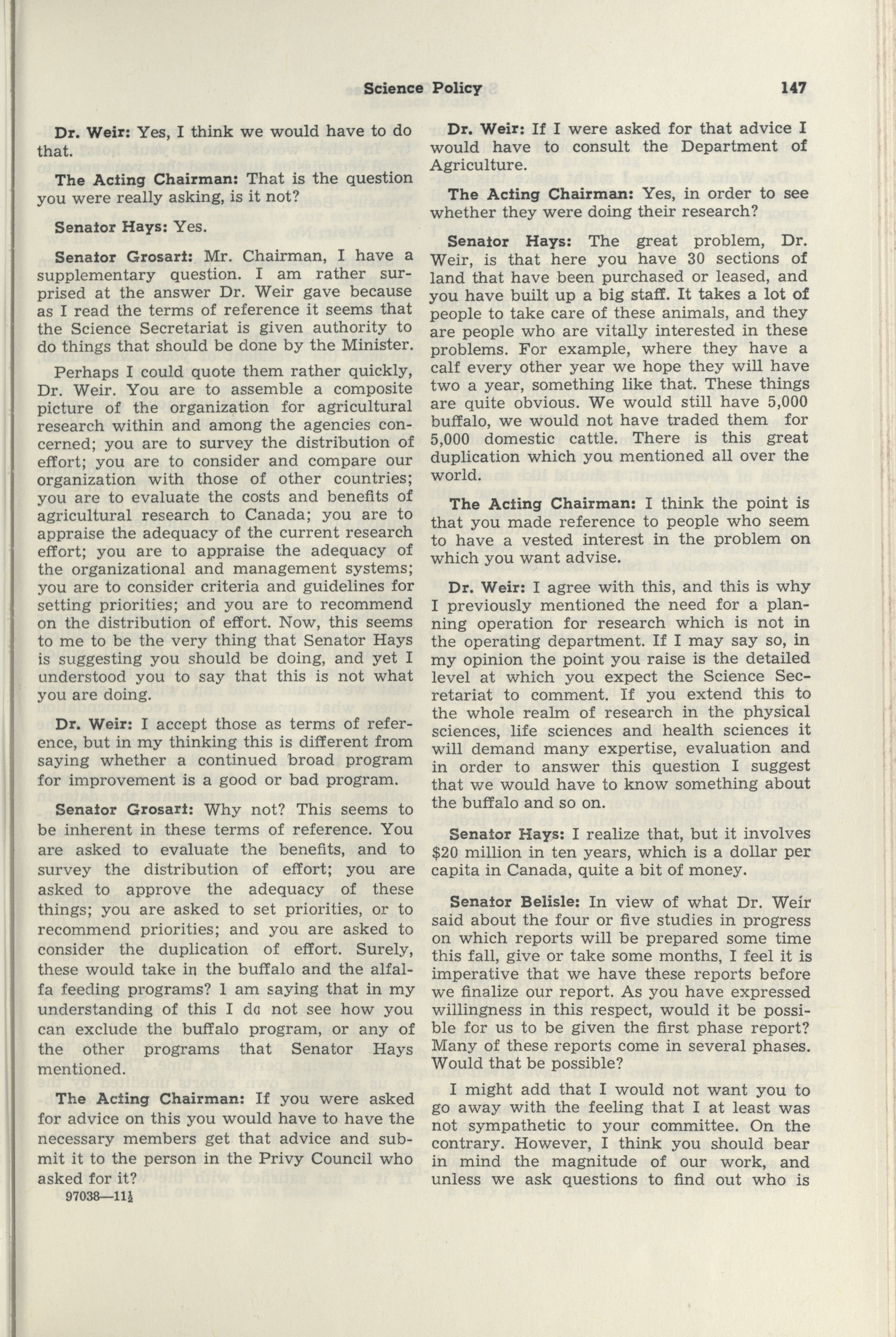 Science Policy 147

Dr. Weir: Yes, I think we would have to do that.

The Acting Chairman: That is the question you were really asking, is it not?

Senator Hays: Yes.

Senator Grosart: Mr. Chairman, I have a supplementary question. I am rather surprised at the answer Dr. Weir gave because as I read the terms of reference it seems that the Science Secretariat is given authority to do things that should be done by the Minister.

Perhaps I could quote them rather quickly, Dr. Weir. You are to assemble a composite picture of the organization for agricultural research within and among the agencies concerned; you are to survey the distribution of effort; you are to consider and compare our organization with those of other countries; you are to evaluate the costs and benefits of agricultural research to Canada; you are to appraise the adequacy of the current research effort; you are to appraise the adequacy of the organizational and management systems; you are to consider criteria and guidelines for setting priorities; and you are to recommend on the distribution of effort. Now, this seems to me to be the very thing that Senator Hays is suggesting you should be doing, and yet I understood you to say that this is not what you are doing.

Dr. Weir: I accept those as terms of reference, but in my thinking this is different from saying whether a continued broad program for improvement is a good or bad program.

Senator Grosart: Why not? This seems to be inherent in these terms of reference. You are asked to evaluate the benefits, and to survey the distribution of effort; you are asked to approve the adequacy of these things; you are asked to set priorities, or to recommend priorities; and you are asked to consider the duplication of effort. Surely, these would take in the buffalo and the alfalfa feeding programs? I am saying that in my understanding of this I do not see how you can exclude the buffalo program, or any of the other programs that Senator Hays mentioned.

The Acting Chairman: If you were asked for advice on this you would have to have the necessary members get that advice and submit it to the person in the Privy Council who asked for it?

97038—11½

Dr. Weir: If I were asked for that advice I would have to consult the Department of Agriculture.

The Acting Chairman: Yes, in order to see whether they were doing their research?

Senator Hays: The great problem, Dr. Weir, is that here you have 30 sections of land that have been purchased or leased, and you have built up a big staff. It takes a lot of people to take care of these animals, and they are people who are vitally interested in these problems. For example, where they have a calf every other year we hope they will have two a year, something like that. These things are quite obvious. We would still have 5,000 buffalo, we would not have traded them for 5,000 domestic cattle. There is this great duplication which you mentioned all over the world.

The Acting Chairman: I think the point is that you made reference to people who seem to have a vested interest in the problem on which you want advise.

Dr. Weir: I agree with this, and this is why I previously mentioned the need for a planning operation for research which is not in the operating department. If I may say so, in my opinion the point you raise is the detailed level at which you expect the Science Secretariat to comment. If you extend this to the whole realm of research in the physical sciences, life sciences and health sciences it will demand many expertise, evaluation and in order to answer this question I suggest that we would have to know something about the buffalo and so on.

Senator Hays: I realize that, but it involves $20 million in ten years, which is a dollar per capita in Canada, quite a bit of money.

Senator Belisle: In view of what Dr. Weir said about the four or five studies in progress on which reports will be prepared some time this fall, give or take some months, I feel it is imperative that we have these reports before we finalize our report. As you have expressed willingness in this respect, would it be possible for us to be given the first phase report? Many of these reports come in several phases. Would that be possible?

I might add that I would not want you to go away with the feeling that I at least was not sympathetic to your committee. On the contrary. However, I think you should bear in mind the magnitude of our work, and unless we ask questions to find out who is